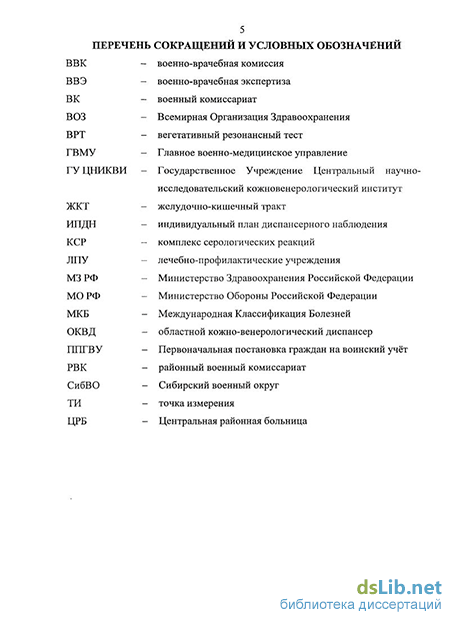 5

ПЕРЕЧЕНЬ СОКРАЩЕНИЙ И УСЛОВНЫХ ОБОЗНАЧЕНИЙ

ВВК – военно-врачебная комиссия

ВВЭ – военно-врачебная экспертиза

ВК – военный комиссариат

ВОЗ – Всемирная Организация Здравоохранения

ВРТ – вегетативный резонансный тест

ГВМУ – Главное военно-медицинское управление

ГУ ЦНИКВИ – Государственное Учреждение Центральный научно-исследовательский кожновенерологический институт

ЖКТ – желудочно-кишечный тракт

ИПДН – индивидуальный план диспансерного наблюдения

КСР – комплекс серологических реакций

ЛПУ – лечебно-профилактические учреждения

МЗ РФ – Министерство Здравоохранения Российской Федерации

МО РФ – Министерство Обороны Российской Федерации

МКБ – Международная Классификация Болезней

ОКВД – областной кожно-венерологический диспансер

ППГВУ – Первоначальная постановка граждан на воинский учёт

РВК – районный военный комиссариат

СибВО – Сибирский военный округ

ТИ – точка измерения

ЦРБ – Центральная районная больница

dsLib.net
библиотека диссертаций